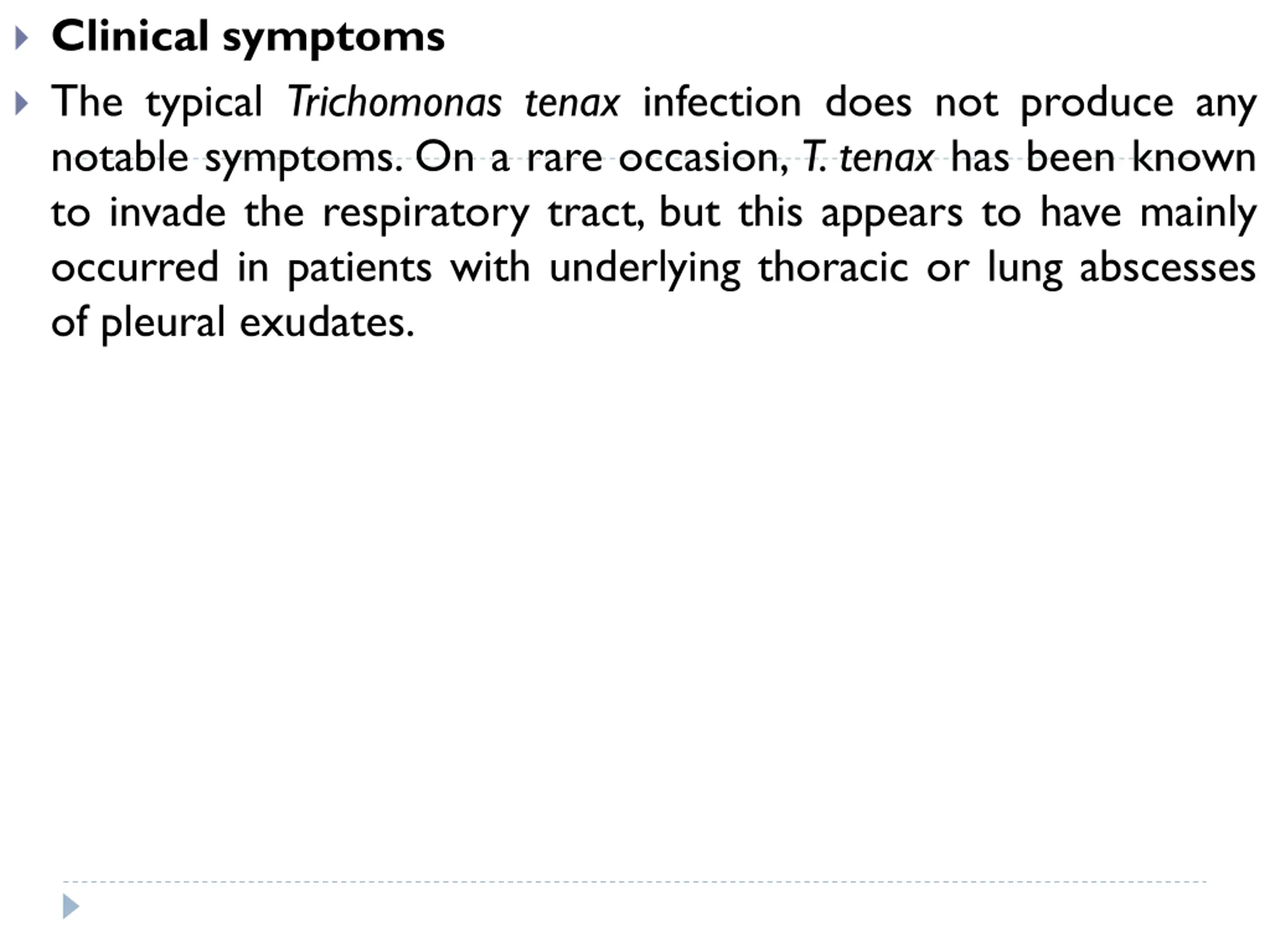 Clinical symptoms

The typical Trichomonas tenax infection does not produce any notable symptoms. On a rare occasion, T. tenax has been known to invade the respiratory tract, but this appears to have mainly occurred in patients with underlying thoracic or lung abscesses of pleural exudates.